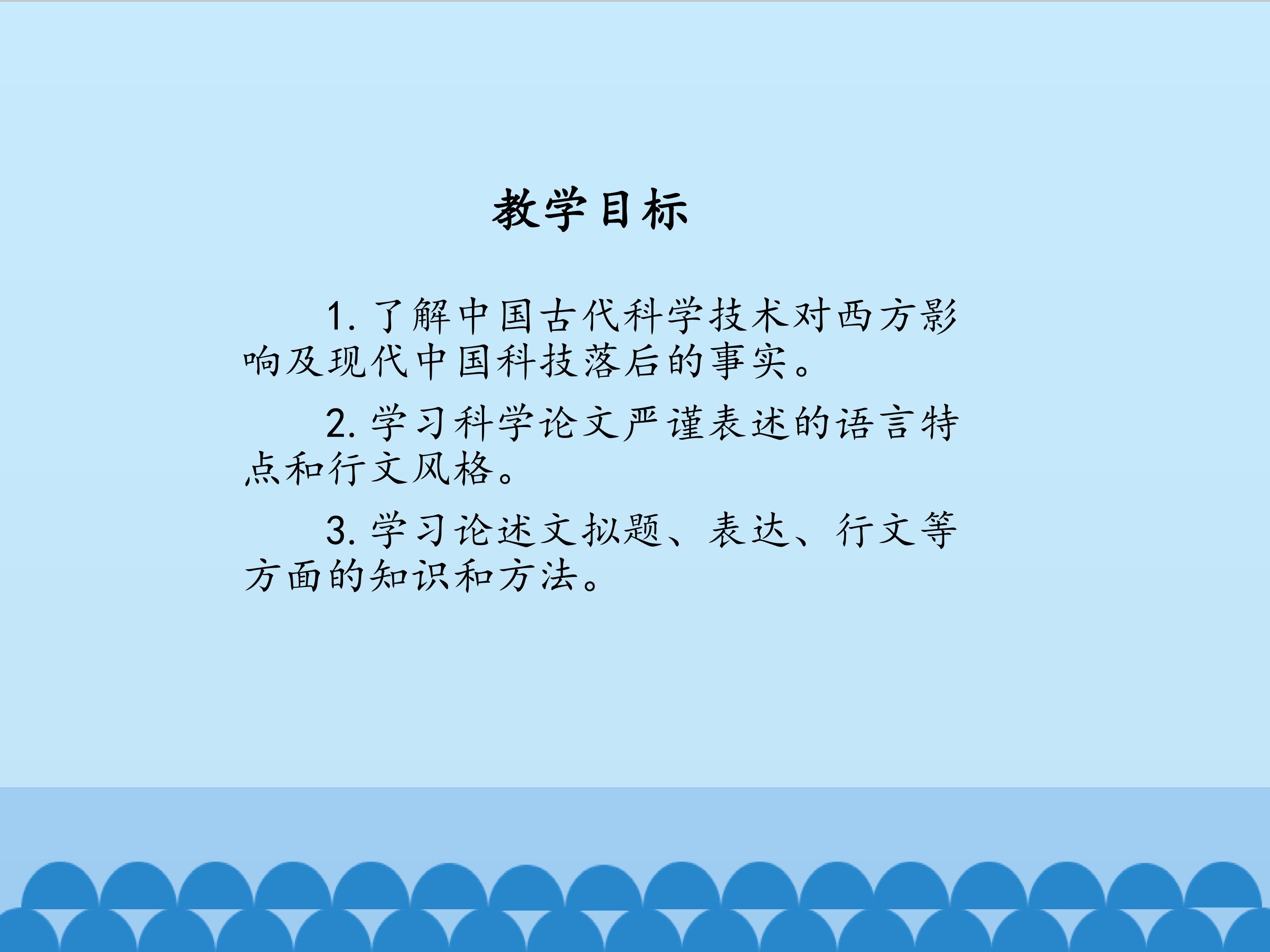 教学目标

1.了解中国古代科学技术对西方影响及现代中国科技落后的事实。

2.学习科学论文严谨表述的语言特点和行文风格。

3.学习论述文拟题、表达、行文等方面的知识和方法。